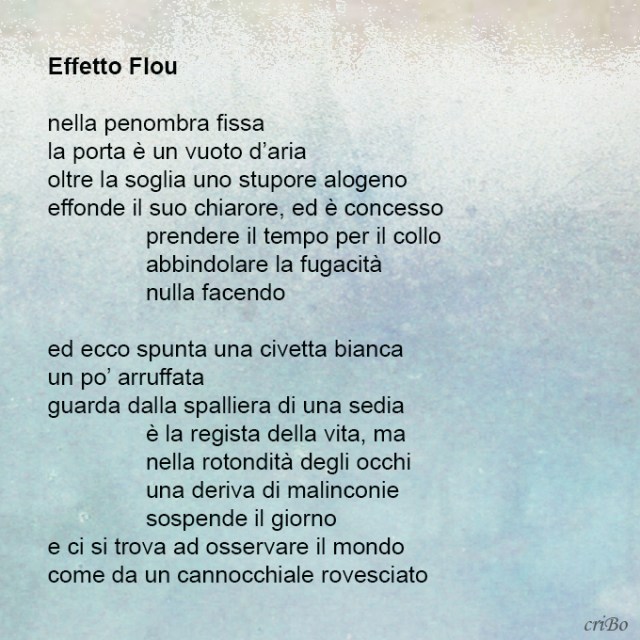 Effetto Flou

nella penombra fissa
la porta è un vuoto d'aria
oltre la soglia uno stupore alogeno
effonde il suo chiarore, ed è concesso
prendere il tempo per il collo
abbindolare la fugacità
nulla facendo

ed ecco spunta una civetta bianca
un po' arruffata
guarda dalla spalliera di una sedia
è la regista della vita, ma
nella rotondità degli occhi
una deriva di malinconie
sospende il giorno
e ci si trova ad osservare il mondo
come da un cannocchiale rovesciato

criBo